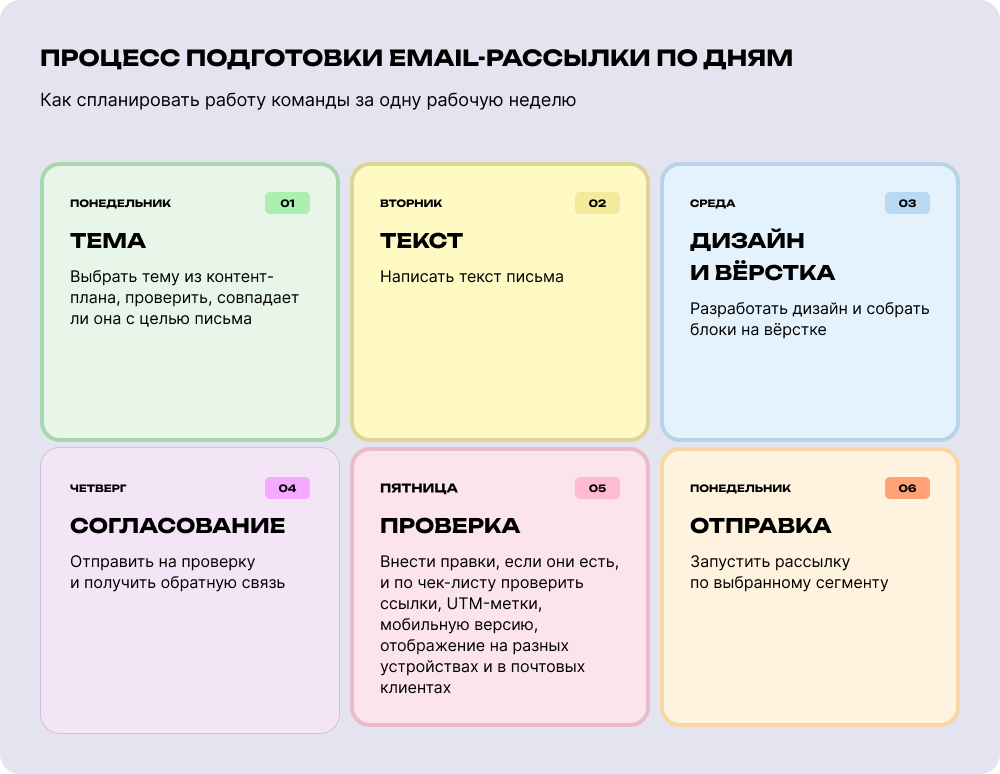 ПРОЦЕСС ПОДГОТОВКИ EMAIL-РАССЫЛКИ ПО ДНЯМ

Как спланировать работу команды за одну рабочую неделю

ПОНЕДЕЛЬНИК
01
ТЕМА
Выбрать тему из контент-плана, проверить, совпадает ли она с целью письма

ВТОРНИК
02
ТЕКСТ
Написать текст письма

СРЕДА
03
ДИЗАЙН И ВЁРСТКА
Разработать дизайн и собрать блоки на вёрстке

ЧЕТВЕРГ
04
СОГЛАСОВАНИЕ
Отправить на проверку и получить обратную связь

ПЯТНИЦА
05
ПРОВЕРКА
Внести правки, если они есть, и по чек-листу проверить ссылки, UTM-метки, мобильную версию, отображение на разных устройствах и в почтовых клиентах

ПОНЕДЕЛЬНИК
06
ОТПРАВКА
Запустить рассылку по выбранному сегменту